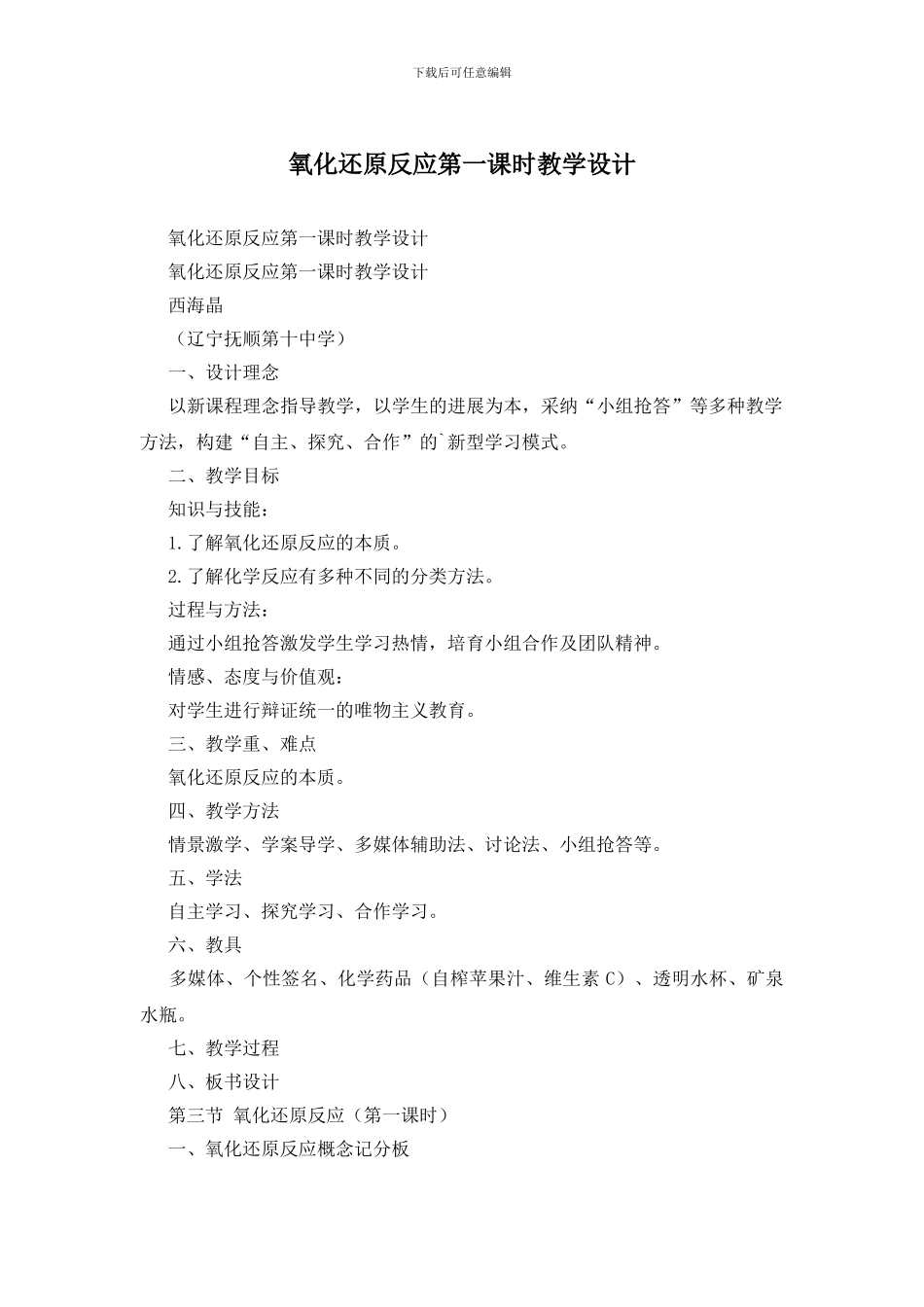 下载后可任意编辑

氧化还原反应第一课时教学设计

氧化还原反应第一课时教学设计

氧化还原反应第一课时教学设计

西海晶

（辽宁抚顺第十中学）

一、设计理念

以新课程理念指导教学，以学生的进展为本，采纳“小组抢答”等多种教学方法，构建“自主、探究、合作”的`新型学习模式。

二、教学目标

知识与技能：

1.了解氧化还原反应的本质。

2.了解化学反应有多种不同的分类方法。

过程与方法：

通过小组抢答激发学生学习热情，培育小组合作及团队精神。

情感、态度与价值观：

对学生进行辩证统一的唯物主义教育。

三、教学重、难点

氧化还原反应的本质。

四、教学方法

情景激学、学案导学、多媒体辅助法、讨论法、小组抢答等。

五、学法

自主学习、探究学习、合作学习。

六、教具

多媒体、个性签名、化学药品（自榨苹果汁、维生素 C）、透明水杯、矿泉水瓶。

七、教学过程

八、板书设计

第三节 氧化还原反应（第一课时）

一、氧化还原反应概念记分板